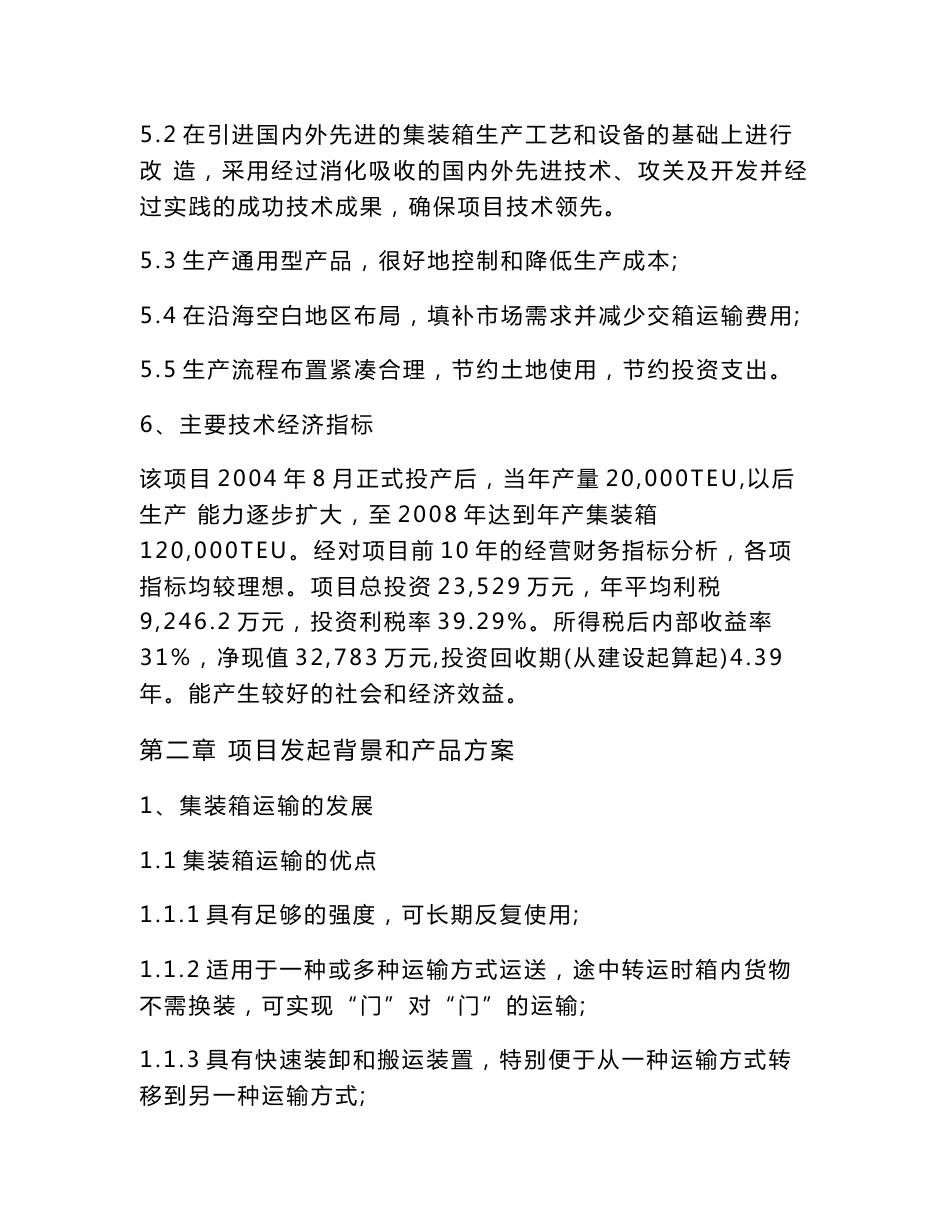 5.2 在引进国内外先进的集装箱生产工艺和设备的基础上进行改 造，采用经过消化吸收的国内外先进技术、攻关及开发并经过实践的成功技术成果，确保项目技术领先。

5.3 生产通用型产品，很好地控制和降低生产成本;

5.4 在沿海空白地区布局，填补市场需求并减少交箱运输费用;

5.5 生产流程布置紧凑合理，节约土地使用，节约投资支出。

6、主要技术经济指标

该项目 2004 年 8 月正式投产后，当年产量 20,000TEU,以后生产 能力逐步扩大，至 2008 年达到年产集装箱 120,000TEU。经对项目前 10 年的经营财务指标分析，各项指标均较理想。项目总投资 23,529 万元，年平均利税 9,246.2 万元，投资利税率 39.29%。所得税后内部收益率 31%，净现值 32,783 万元,投资回收期(从建设起算起)4.39 年。能产生较好的社会和经济效益。

第二章 项目发起背景和产品方案

1、集装箱运输的发展

1.1 集装箱运输的优点

1.1.1 具有足够的强度，可长期反复使用;

1.1.2 适用于一种或多种运输方式运送，途中转运时箱内货物不需换装，可实现“门”对“门”的运输;

1.1.3 具有快速装卸和搬运装置，特别便于从一种运输方式转移到另一种运输方式;